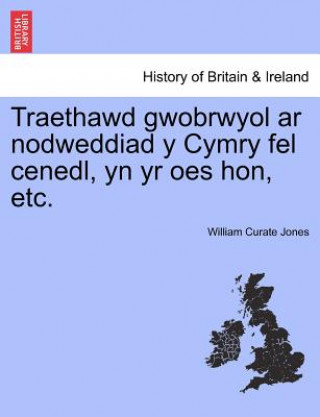 BRITISH LIBRARY

History of Britain & Ireland

Traethawd gwobrwyol ar nodweddiad y Cymry fel cenedl, yn yr oes hon, etc.

William Curate Jones